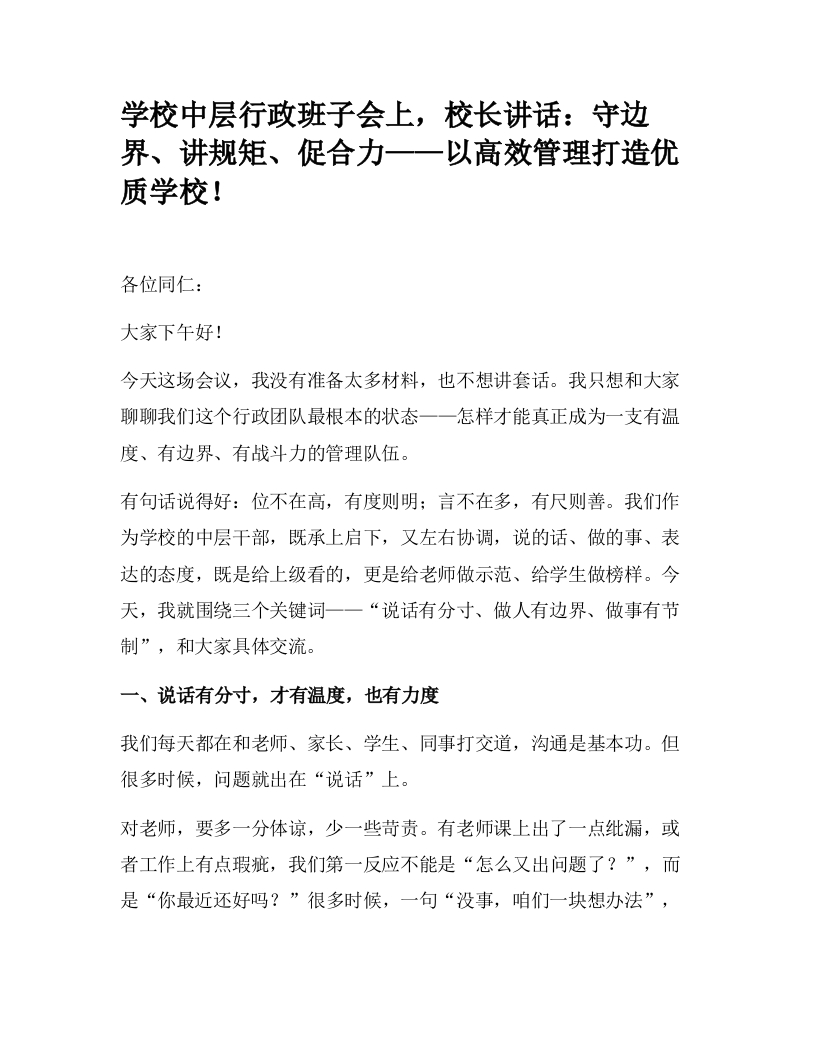 学校中层行政班子会上，校长讲话：守边界、讲规矩、促合力——以高效管理打造优质学校！

各位同仁：

大家下午好！

今天这场会议，我没有准备太多材料，也不想讲套话。我只想和大家聊聊我们这个行政团队最根本的状态——怎样才能真正成为一支有温度、有边界、有战斗力的管理队伍。

有句话说得好：位不在高，有度则明；言不在多，有尺则善。我们作为学校的中层干部，既承上启下，又左右协调，说的话、做的事、表达的态度，既是给上级看的，更是给老师做示范、给学生做榜样。今天，我就围绕三个关键词——“说话有分寸、做人有边界、做事有节制”，和大家具体交流。

一、说话有分寸，才有温度，也有力度

我们每天都在和老师、家长、学生、同事打交道，沟通是基本功。但很多时候，问题就出在“说话”上。

对老师，要多一分体谅，少一些苛责。有老师课上出了一点纰漏，或者工作上有点瑕疵，我们第一反应不能是“怎么又出问题了？”，而是“你最近还好吗？”很多时候，一句“没事，咱们一块想办法”，